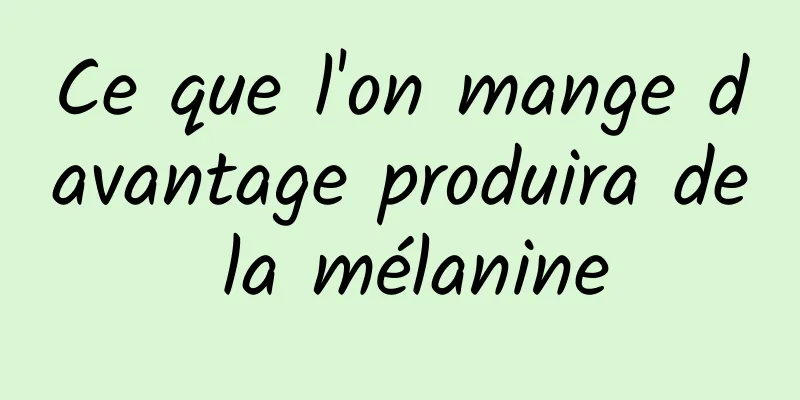 Ce que l'on mange davantage produira de la mélanine